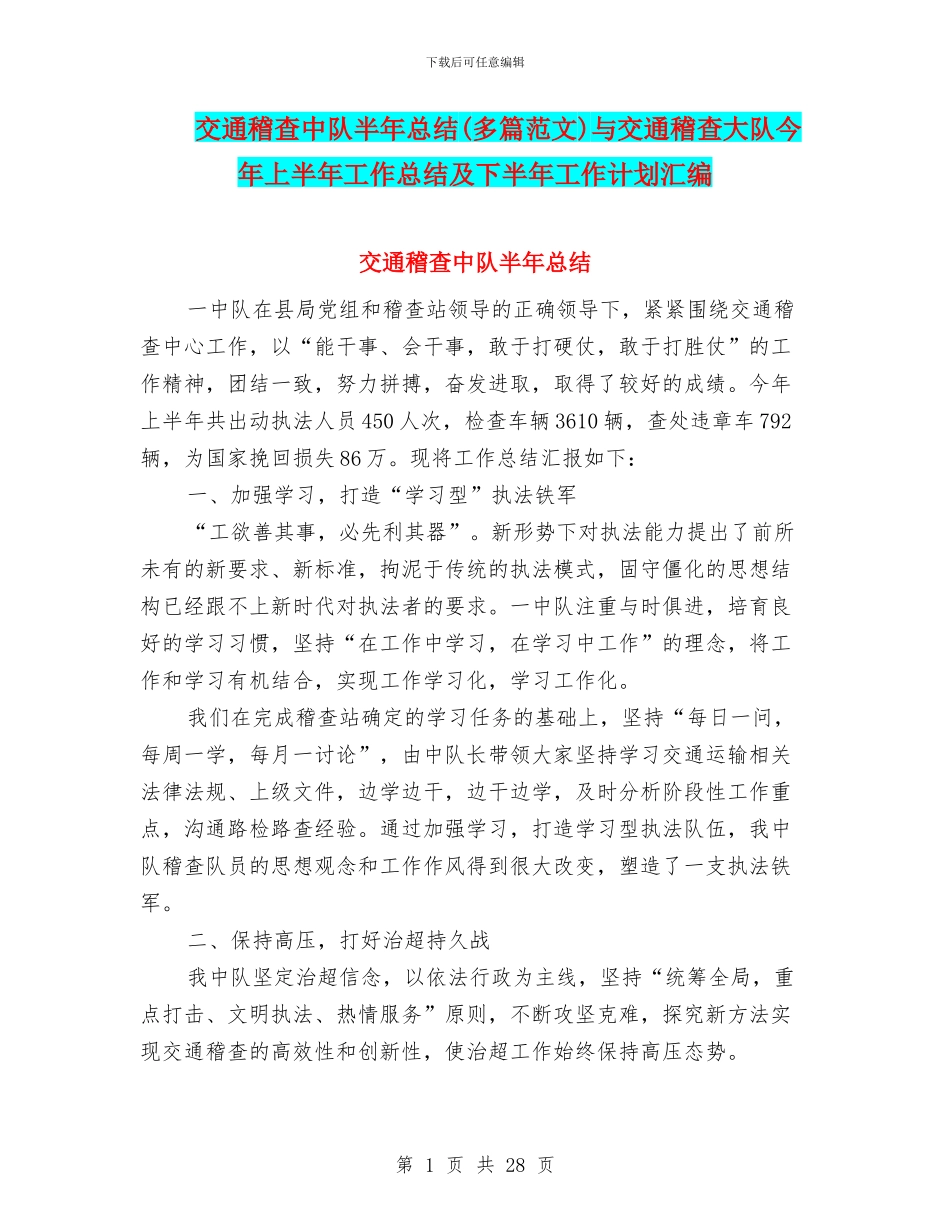 下载后可任意编辑

交通稽查中队半年总结(多篇范文)与交通稽查大队今年上半年工作总结及下半年工作计划汇编

交通稽查中队半年总结

一中队在县局党组和稽查站领导的正确领导下，紧紧围绕交通稽查中心工作，以“能干事、会干事，敢于打硬仗，敢于打胜仗”的工作精神，团结一致，努力拼搏，奋发进取，取得了较好的成绩。今年上半年共出动执法人员450人次，检查车辆3610辆，查处违章车792辆，为国家挽回损失86万。现将工作总结汇报如下：

一、加强学习，打造“学习型”执法铁军

“工欲善其事，必先利其器”。新形势下对执法能力提出了前所未有的新要求、新标准，拘泥于传统的执法模式，固守僵化的思想结构已经跟不上新时代对执法者的要求。一中队注重与时俱进，培育良好的学习习惯，坚持“在工作中学习，在学习中工作”的理念，将工作和学习有机结合，实现工作学习化，学习工作化。

我们在完成稽查站确定的学习任务的基础上，坚持“每日一问，每周一学，每月一讨论”，由中队长带领大家坚持学习交通运输相关法律法规、上级文件，边学边干，边干边学，及时分析阶段性工作重点，沟通路检路查经验。通过加强学习，打造学习型执法队伍，我中队稽查队员的思想观念和工作作风得到很大改变，塑造了一支执法铁军。

二、保持高压，打好治超持久战

我中队坚定治超信念，以依法行政为主线，坚持“统筹全局，重点打击、文明执法、热情服务”原则，不断攻坚克难，探究新方法实现交通稽查的高效性和创新性，使治超工作始终保持高压态势。

第 1 页 共 28 页